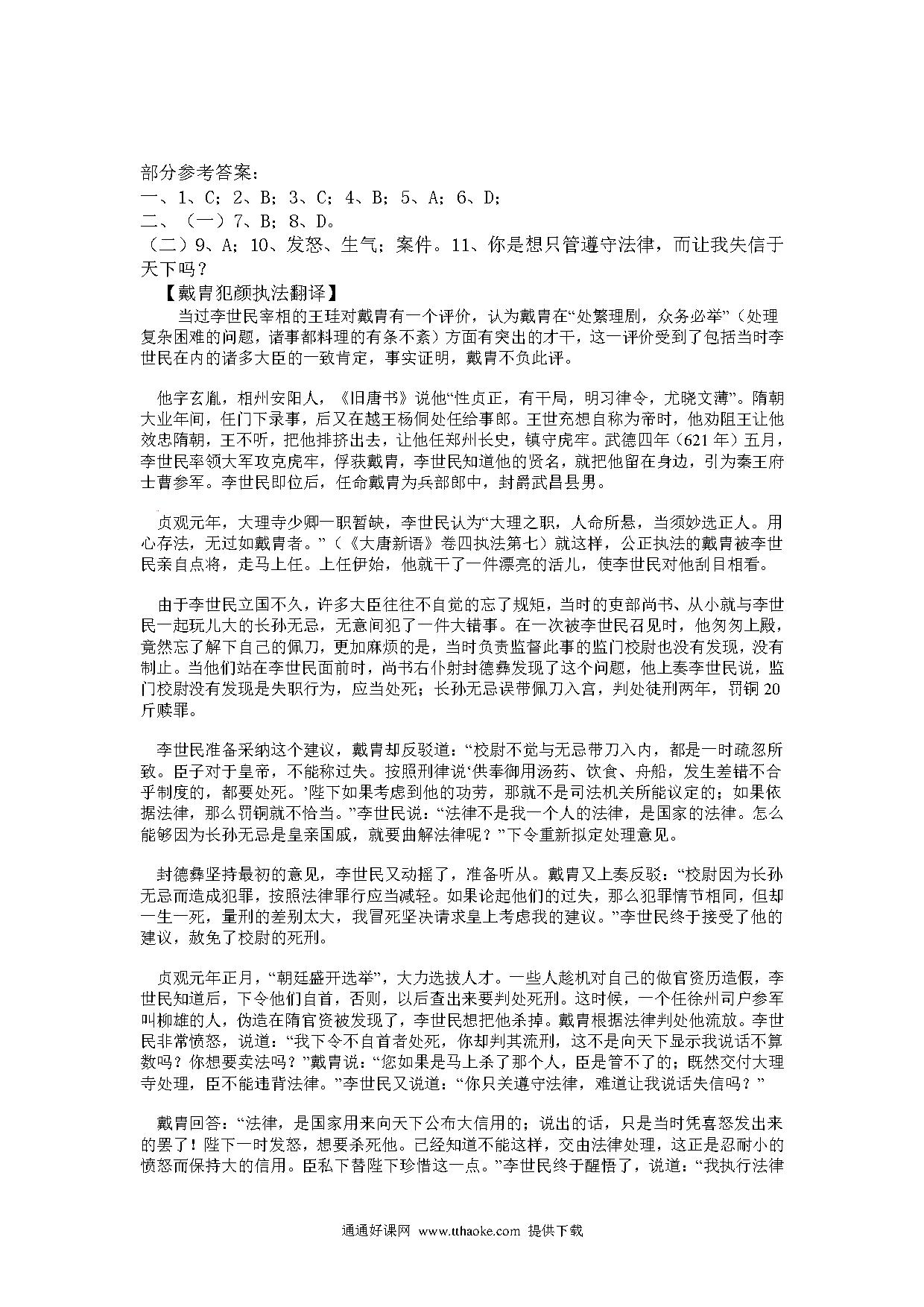 部分参考答案：
一、1、C；2、B；3、C；4、B；5、A；6、D；
二、（一）7、B；8、D。
（二）9、A；10、发怒、生气；案件。11、你是想只管遵守法律，而让我失信于天下吗？

【戴胄犯颜执法翻译】

当过李世民宰相的王珪对戴胄有一个评价，认为戴胄在“处繁理剧，众务必举”（处理复杂困难的问题，诸事都料理的有条不紊）方面有突出的才干，这一评价受到了包括当时李世民在内的诸多大臣的一致肯定，事实证明，戴胄不负此评。

他字玄胤，相州安阳人，《旧唐书》说他“性贞正，有干局，明习律令，尤晓文薄”。隋朝大业年间，任门下录事，后又在越王杨侗处任给事郎。王世充想自称为帝时，他劝阻王让他效忠隋朝，王不听，把他排挤出去，让他任郑州长史，镇守虎牢。武德四年（621年）五月，李世民率领大军攻克虎牢，俘获戴胄，李世民知道他的贤名，就把他留在身边，引为秦王府士曹参军。李世民即位后，任命戴胄为兵部郎中，封爵武昌县男。

贞观元年，大理寺少卿一职暂缺，李世民认为“大理之职，人命所悬，当须妙选正人。用心存法，无过如戴胄者。”（《大唐新语》卷四执法第七）就这样，公正执法的戴胄被李世民亲自点将，走马上任。上任伊始，他就干了一件漂亮的活儿，使李世民对他刮目相看。

由于李世民立国不久，许多大臣往往不自觉的忘了规矩，当时的吏部尚书、从小就与李世民一起玩儿大的长孙无忌，无意间犯了一件大错事。在一次被李世民召见时，他匆匆上殿，竟然忘了解下自己的佩刀，更加麻烦的是，当时负责监督此事的监门校尉也没有发现，没有制止。当他们站在李世民面前时，尚书右仆射封德彝发现了这个问题，他上奏李世民说，监门校尉没有发现是失职行为，应当处死；长孙无忌误带佩刀入宫，判处徒刑两年，罚铜20斤赎罪。

李世民准备采纳这个建议，戴胄却反驳道：“校尉不觉与无忌带刀入内，都是一时疏忽所致。臣子对于皇帝，不能称过失。按照刑律说‘供奉御用汤药、饮食、舟船，发生差错不合乎制度的，都要处死。’陛下如果考虑到他的功劳，那就不是司法机关所能议定的；如果依据法律，那么罚铜就不恰当。”李世民说：“法律不是我一个人的法律，是国家的法律。怎么能够因为长孙无忌是皇亲国戚，就要曲解法律呢？”下令重新拟定处理意见。

封德彝坚持最初的意见，李世民又动摇了，准备听从。戴胄又上奏反驳：“校尉因为长孙无忌而造成犯罪，按照法律罪行应当减轻。如果论起他们的过失，那么犯罪情节相同，但却一生一死，量刑的差别太大，我冒死坚决请求皇上考虑我的建议。”李世民终于接受了他的建议，赦免了校尉的死刑。

贞观元年正月，“朝廷盛开选举”，大力选拔人才。一些人趁机对自己的做官资历造假，李世民知道后，下令他们自首，否则，以后查出来要判处死刑。这时候，一个任徐州司户参军叫柳雄的人，伪造在隋官资被发现了，李世民想把他杀掉。戴胄根据法律判处他流放。李世民非常愤怒，说道：“我下令不自首者处死，你却判其流刑，这不是向天下显示我说话不算数吗？你想要卖法吗？”戴胄说：“您如果是马上杀了那个人，臣是管不了的；既然交付大理寺处理，臣不能违背法律。”李世民又说道：“你只关遵守法律，难道让我说话失信吗？”

戴胄回答：“法律，是国家用来向天下公布大信用的；说出的话，只是当时凭喜怒发出来的罢了！陛下一时发怒，想要杀死他。已经知道不能这样，交由法律处理，这正是忍耐小的愤怒而保持大的信用。臣私下替陛下珍惜这一点。”李世民终于醒悟了，说道：“我执行法律

通通好课网 www.tthaoke.com 提供下载